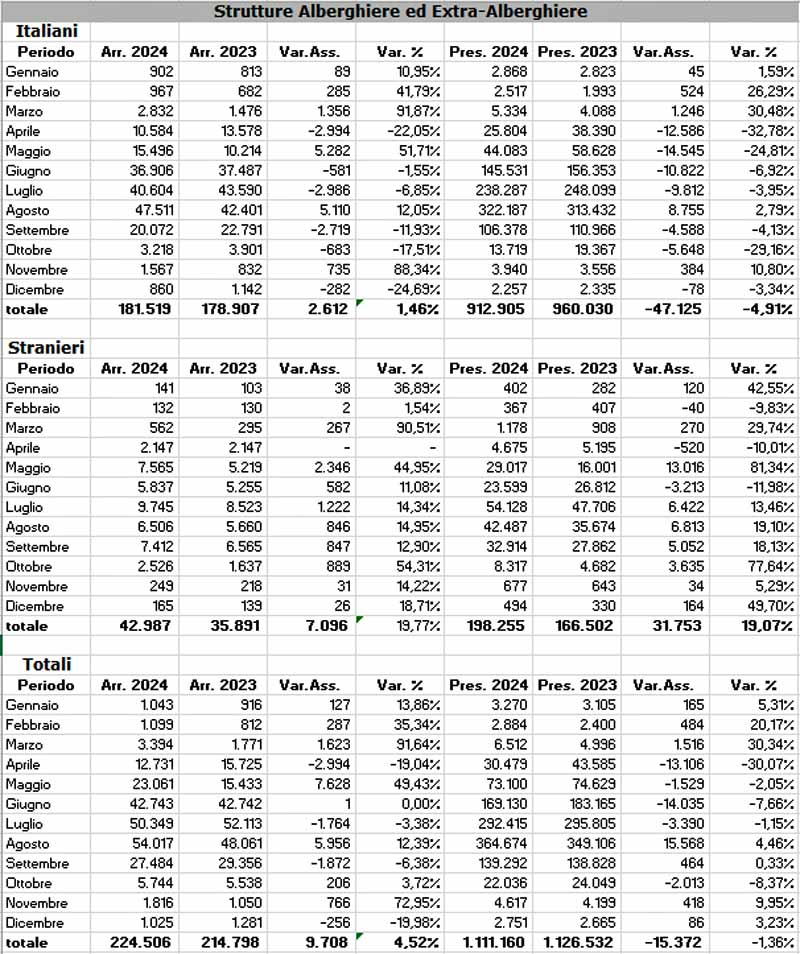 Strutture Alberghiere ed Extra-Alberghiere

Italiani

| Periodo | Arr. 2024 | Arr. 2023 | Var.Ass. | Var. % | Pres. 2024 | Pres. 2023 | Var.Ass. | Var. % |
|---|---|---|---|---|---|---|---|---|
| Gennaio | 902 | 813 | 89 | 10,95% | 2.868 | 2.823 | 45 | 1,59% |
| Febbraio | 967 | 682 | 285 | 41,79% | 2.517 | 1.993 | 524 | 26,29% |
| Marzo | 2.832 | 1.476 | 1.356 | 91,87% | 5.334 | 4.088 | 1.246 | 30,48% |
| Aprile | 10.584 | 13.578 | -2.994 | -22,05% | 25.804 | 38.390 | -12.586 | -32,78% |
| Maggio | 15.496 | 10.214 | 5.282 | 51,71% | 44.083 | 58.628 | -14.545 | -24,81% |
| Giugno | 36.906 | 37.487 | -581 | -1,55% | 145.531 | 156.353 | -10.822 | -6,92% |
| Luglio | 40.604 | 43.590 | -2.986 | -6,85% | 238.287 | 248.099 | -9.812 | -3,95% |
| Agosto | 47.511 | 42.401 | 5.110 | 12,05% | 322.187 | 313.432 | 8.755 | 2,79% |
| Settembre | 20.072 | 22.791 | -2.719 | -11,93% | 106.378 | 110.966 | -4.588 | -4,13% |
| Ottobre | 3.218 | 3.901 | -683 | -17,51% | 13.719 | 19.367 | -5.648 | -29,16% |
| Novembre | 1.567 | 832 | 735 | 88,34% | 3.940 | 3.556 | 384 | 10,80% |
| Dicembre | 860 | 1.142 | -282 | -24,69% | 2.257 | 2.335 | -78 | -3,34% |
| totale | 181.519 | 178.907 | 2.612 | 1,46% | 912.905 | 960.030 | -47.125 | -4,91% |

Stranieri

| Periodo | Arr. 2024 | Arr. 2023 | Var.Ass. | Var. % | Pres. 2024 | Pres. 2023 | Var.Ass. | Var. % |
|---|---|---|---|---|---|---|---|---|
| Gennaio | 141 | 103 | 38 | 36,89% | 402 | 282 | 120 | 42,55% |
| Febbraio | 132 | 130 | 2 | 1,54% | 367 | 407 | -40 | -9,83% |
| Marzo | 562 | 295 | 267 | 90,51% | 1.178 | 908 | 270 | 29,74% |
| Aprile | 2.147 | 2.147 | - | - | 4.675 | 5.195 | -520 | -10,01% |
| Maggio | 7.565 | 5.219 | 2.346 | 44,95% | 29.017 | 16.001 | 13.016 | 81,34% |
| Giugno | 5.837 | 5.255 | 582 | 11,08% | 23.599 | 26.812 | -3.213 | -11,98% |
| Luglio | 9.745 | 8.523 | 1.222 | 14,34% | 54.128 | 47.706 | 6.422 | 13,46% |
| Agosto | 6.506 | 5.660 | 846 | 14,95% | 42.487 | 35.674 | 6.813 | 19,10% |
| Settembre | 7.412 | 6.565 | 847 | 12,90% | 32.914 | 27.862 | 5.052 | 18,13% |
| Ottobre | 2.526 | 1.637 | 889 | 54,31% | 8.317 | 4.682 | 3.635 | 77,64% |
| Novembre | 249 | 218 | 31 | 14,22% | 677 | 643 | 34 | 5,29% |
| Dicembre | 165 | 139 | 26 | 18,71% | 494 | 330 | 164 | 49,70% |
| totale | 42.987 | 35.891 | 7.096 | 19,77% | 198.255 | 166.502 | 31.753 | 19,07% |

Totali

| Periodo | Arr. 2024 | Arr. 2023 | Var.Ass. | Var. % | Pres. 2024 | Pres. 2023 | Var.Ass. | Var. % |
|---|---|---|---|---|---|---|---|---|
| Gennaio | 1.043 | 916 | 127 | 13,86% | 3.270 | 3.105 | 165 | 5,31% |
| Febbraio | 1.099 | 812 | 287 | 35,34% | 2.884 | 2.400 | 484 | 20,17% |
| Marzo | 3.394 | 1.771 | 1.623 | 91,64% | 6.512 | 4.996 | 1.516 | 30,34% |
| Aprile | 12.731 | 15.725 | -2.994 | -19,04% | 30.479 | 43.585 | -13.106 | -30,07% |
| Maggio | 23.061 | 15.433 | 7.628 | 49,43% | 73.100 | 74.629 | -1.529 | -2,05% |
| Giugno | 42.743 | 42.742 | 1 | 0,00% | 169.130 | 183.165 | -14.035 | -7,66% |
| Luglio | 50.349 | 52.113 | -1.764 | -3,38% | 292.415 | 295.805 | -3.390 | -1,15% |
| Agosto | 54.017 | 48.061 | 5.956 | 12,39% | 364.674 | 349.106 | 15.568 | 4,46% |
| Settembre | 27.484 | 29.356 | -1.872 | -6,38% | 139.292 | 138.828 | 464 | 0,33% |
| Ottobre | 5.744 | 5.538 | 206 | 3,72% | 22.036 | 24.049 | -2.013 | -8,37% |
| Novembre | 1.816 | 1.050 | 766 | 72,95% | 4.617 | 4.199 | 418 | 9,95% |
| Dicembre | 1.025 | 1.281 | -256 | -19,98% | 2.751 | 2.665 | 86 | 3,23% |
| totale | 224.506 | 214.798 | 9.708 | 4,52% | 1.111.160 | 1.126.532 | -15.372 | -1,36% |